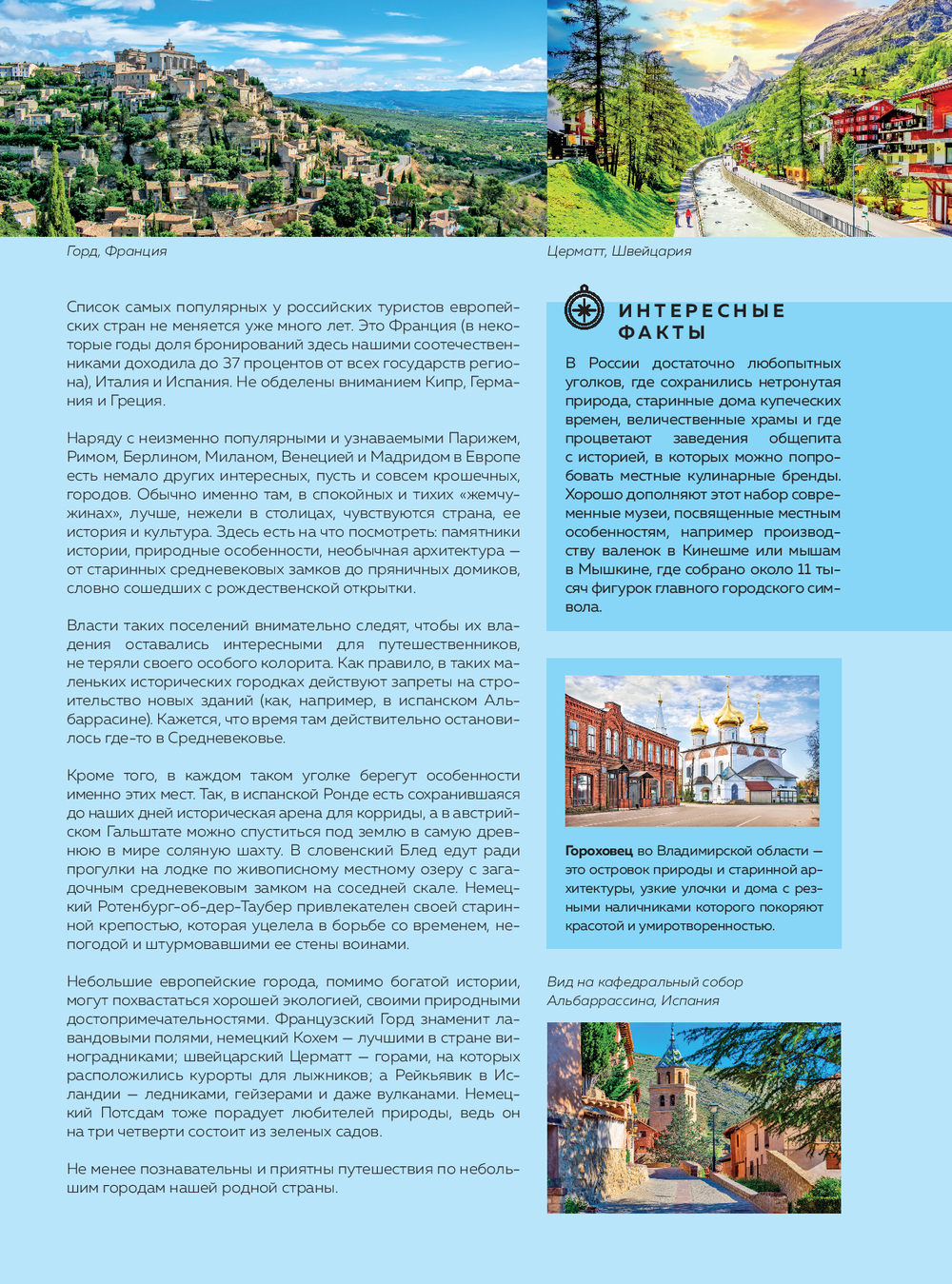 11

Горд, Франция

Церматт, Швейцария

Список самых популярных у российских туристов европейских стран не меняется уже много лет. Это Франция (в некоторые годы доля бронирований здесь нашими соотечественниками доходила до 37 процентов от всех государств региона), Италия и Испания. Не обделены вниманием Кипр, Германия и Греция.

Наряду с неизменно популярными и узнаваемыми Парижем, Римом, Берлином, Миланом, Венецией и Мадридом в Европе есть немало других интересных, пусть и совсем крошечных, городов. Обычно именно там, в спокойных и тихих «жемчужинах», лучше, нежели в столицах, чувствуются страна, ее история и культура. Здесь есть на что посмотреть: памятники истории, природные особенности, необычная архитектура — от старинных средневековых замков до пряничных домиков, словно сошедших с рождественской открытки.

Власти таких поселений внимательно следят, чтобы их владения оставались интересными для путешественников, не теряли своего особого колорита. Как правило, в таких маленьких исторических городках действуют запреты на строительство новых зданий (как, например, в испанском Альбаррасине). Кажется, что время там действительно остановилось где-то в Средневековье.

Кроме того, в каждом таком уголке берегут особенности именно этих мест. Так, в испанской Ронде есть сохранившаяся до наших дней историческая арена для корриды, а в австрийском Гальштате можно спуститься под землю в самую древнюю в мире соляную шахту. В словенский Блед едут ради прогулки на лодке по живописному местному озеру с загадочным средневековым замком на соседней скале. Немецкий Ротенбург-об-дер-Таубер привлекателен своей старинной крепостью, которая уцелела в борьбе со временем, непогодой и штурмовавшими ее стены воинами.

Небольшие европейские города, помимо богатой истории, могут похвастаться хорошей экологией, своими природными достопримечательностями. Французский Горд знаменит лавандовыми полями, немецкий Кохем — лучшими в стране виноградниками; швейцарский Церматт — горами, на которых расположились курорты для лыжников; а Рейкьявик в Исландии — ледниками, гейзерами и даже вулканами. Немецкий Потсдам тоже порадует любителей природы, ведь он на три четверти состоит из зеленых садов.

Не менее познавательны и приятны путешествия по небольшим городам нашей родной страны.

ИНТЕРЕСНЫЕ ФАКТЫ

В России достаточно любопытных уголков, где сохранились нетронутая природа, старинные дома купеческих времен, величественные храмы и где процветают заведения общепита с историей, в которых можно попробовать местные кулинарные бренды. Хорошо дополняют этот набор современные музеи, посвященные местным особенностям, например производству валенок в Кинешме или мышам в Мышкине, где собрано около 11 тысяч фигурок главного городского символа.

Гороховец во Владимирской области — это островок природы и старинной архитектуры, узкие улочки и дома с резными наличниками которого покоряют красотой и умиротворенностью.

Вид на кафедральный собор Альбаррассина, Испания